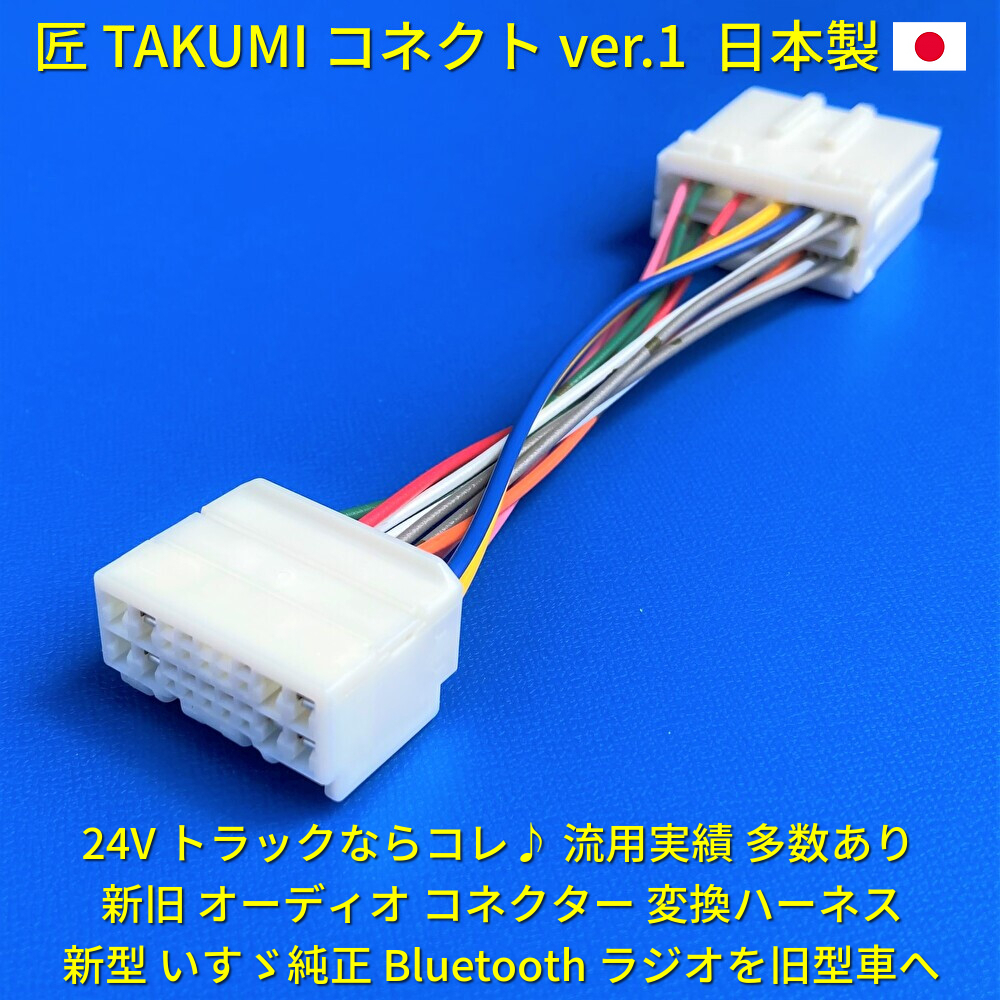 匠 TAKUMI コネクト ver.1 日本製

24V トラックならコレ♪ 流用実績 多数あり
新旧 オーディオ コネクター 変換ハーネス
新型 いすゞ純正 Bluetooth ラジオを旧型車へ